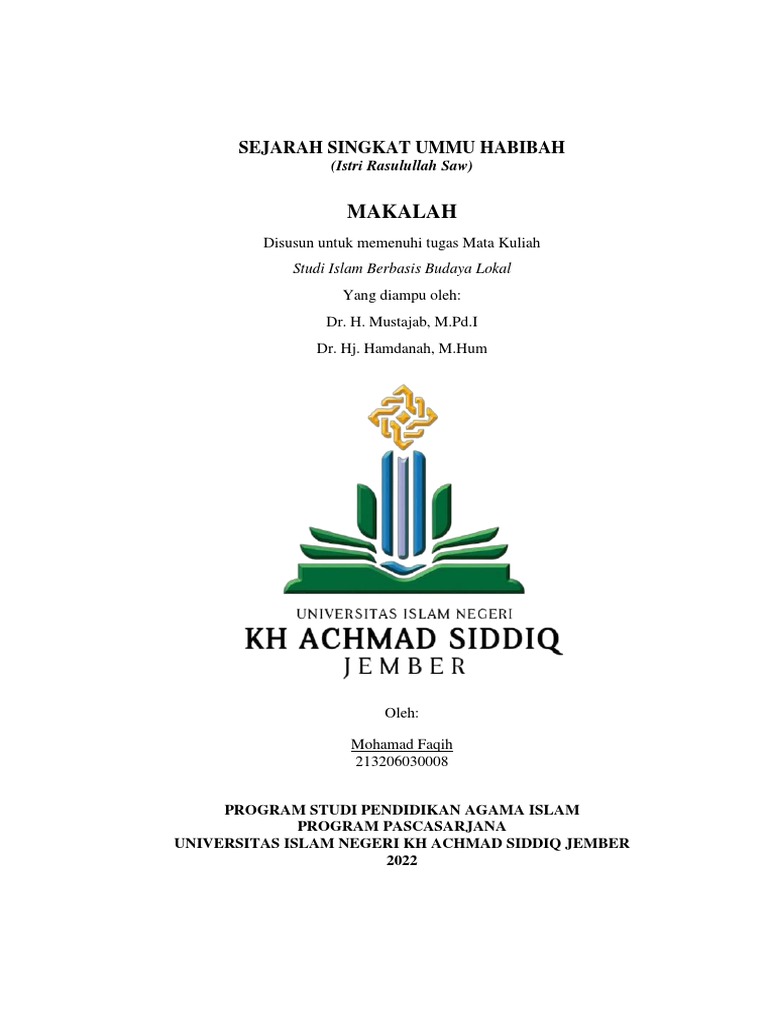 SEJARAH SINGKAT UMMU HABIBAH
(Istri Rasulullah Saw)

MAKALAH

Disusun untuk memenuhi tugas Mata Kuliah
Studi Islam Berbasis Budaya Lokal
Yang diampu oleh:
Dr. H. Mustajab, M.Pd.I
Dr. Hj. Hamdanah, M.Hum

UNIVERSITAS ISLAM NEGERI
KH ACHMAD SIDDIQ
JEMBER

Oleh:

Mohamad Faqih
213206030008

PROGRAM STUDI PENDIDIKAN AGAMA ISLAM
PROGRAM PASCASARJANA
UNIVERSITAS ISLAM NEGERI KH ACHMAD SIDDIQ JEMBER
2022